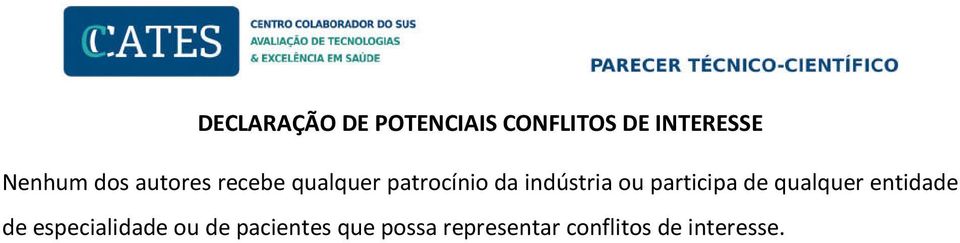 CCATES

CENTRO COLABORADOR DO SUS
AVALIAÇÃO DE TECNOLOGIAS
& EXCELÊNCIA EM SAÚDE

PARECER TÉCNICO-CIENTÍFICO

DECLARAÇÃO DE POTENCIAIS CONFLITOS DE INTERESSE

Nenhum dos autores recebe qualquer patrocínio da indústria ou participa de qualquer entidade de especialidade ou de pacientes que possa representar conflitos de interesse.